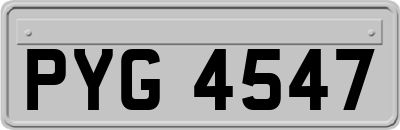 PYG 4547